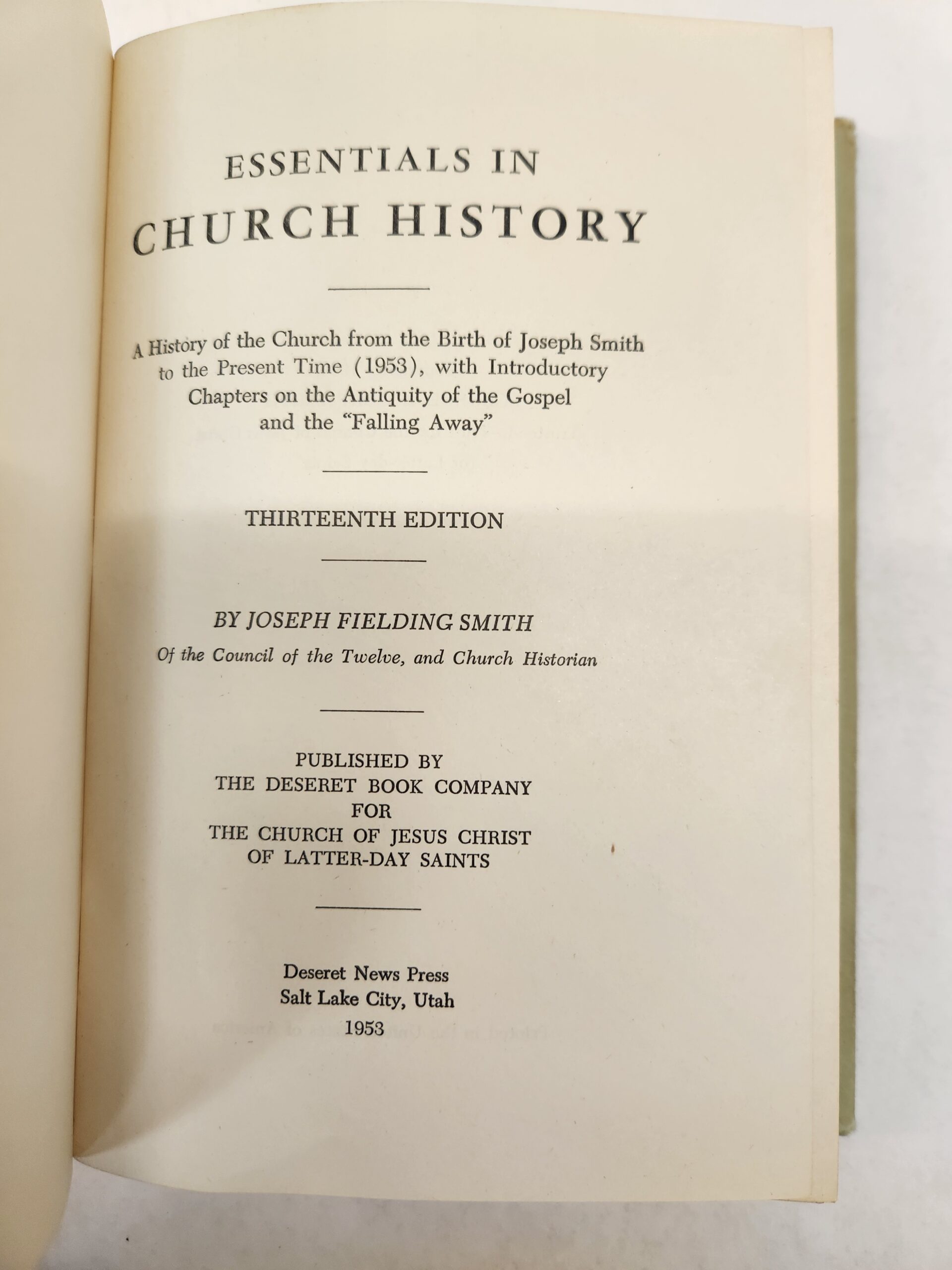 ESSENTIALS IN
CHURCH HISTORY

A History of the Church from the Birth of Joseph Smith to the Present Time (1953), with Introductory Chapters on the Antiquity of the Gospel and the "Falling Away"

THIRTEENTH EDITION

BY JOSEPH FIELDING SMITH
Of the Council of the Twelve, and Church Historian

PUBLISHED BY
THE DESERET BOOK COMPANY
FOR
THE CHURCH OF JESUS CHRIST
OF LATTER-DAY SAINTS

Deseret News Press
Salt Lake City, Utah
1953